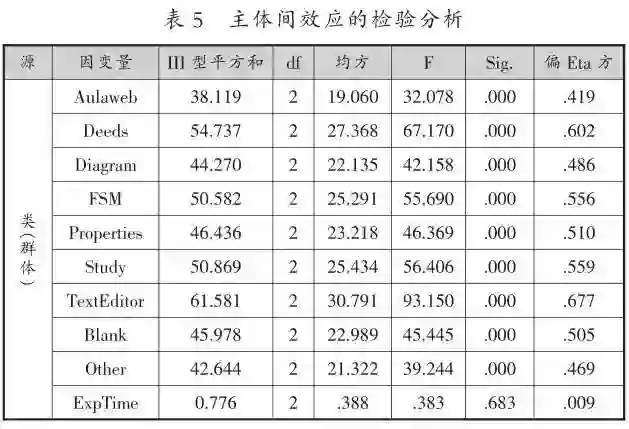 表 5　主体间效应的检验分析

| 源 | 因变量 | III 型平方和 | df | 均方 | F | Sig. | 偏 Eta 方 |
|---|---|---|---|---|---|---|---|
| 类(群体) | Aulaweb | 38.119 | 2 | 19.060 | 32.078 | .000 | .419 |
| | Deeds | 54.737 | 2 | 27.368 | 67.170 | .000 | .602 |
| | Diagram | 44.270 | 2 | 22.135 | 42.158 | .000 | .486 |
| | FSM | 50.582 | 2 | 25.291 | 55.690 | .000 | .556 |
| | Properties | 46.436 | 2 | 23.218 | 46.369 | .000 | .510 |
| | Study | 50.869 | 2 | 25.434 | 56.406 | .000 | .559 |
| | TextEditor | 61.581 | 2 | 30.791 | 93.150 | .000 | .677 |
| | Blank | 45.978 | 2 | 22.989 | 45.445 | .000 | .505 |
| | Other | 42.644 | 2 | 21.322 | 39.244 | .000 | .469 |
| | ExpTime | 0.776 | 2 | .388 | .383 | .683 | .009 |